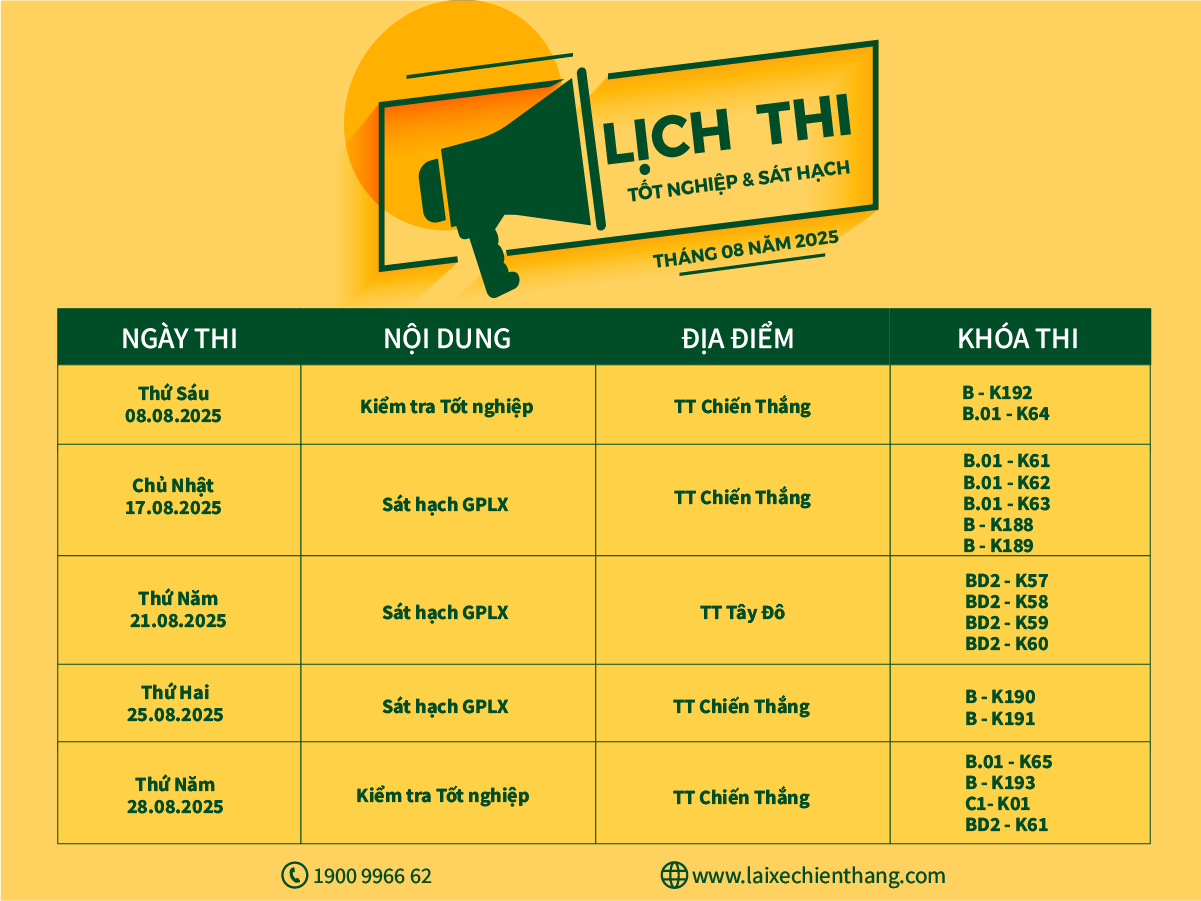 LỊCH THI
TỐT NGHIỆP & SÁT HẠCH
THÁNG 08 NĂM 2025

| NGÀY THI | NỘI DUNG | ĐỊA ĐIỂM | KHÓA THI |
|---|---|---|---|
| Thứ Sáu 08.08.2025 | Kiểm tra Tốt nghiệp | TT Chiến Thắng | B - K192 B.01 - K64 |
| Chủ Nhật 17.08.2025 | Sát hạch GPLX | TT Chiến Thắng | B.01 - K61 B.01 - K62 B.01 - K63 B - K188 B - K189 |
| Thứ Năm 21.08.2025 | Sát hạch GPLX | TT Tây Đô | BD2 - K57 BD2 - K58 BD2 - K59 BD2 - K60 |
| Thứ Hai 25.08.2025 | Sát hạch GPLX | TT Chiến Thắng | B - K190 B - K191 |
| Thứ Năm 28.08.2025 | Kiểm tra Tốt nghiệp | TT Chiến Thắng | B.01 - K65 B - K193 C1- K01 BD2 - K61 |

1900 9966 62
www.laixechienthang.com